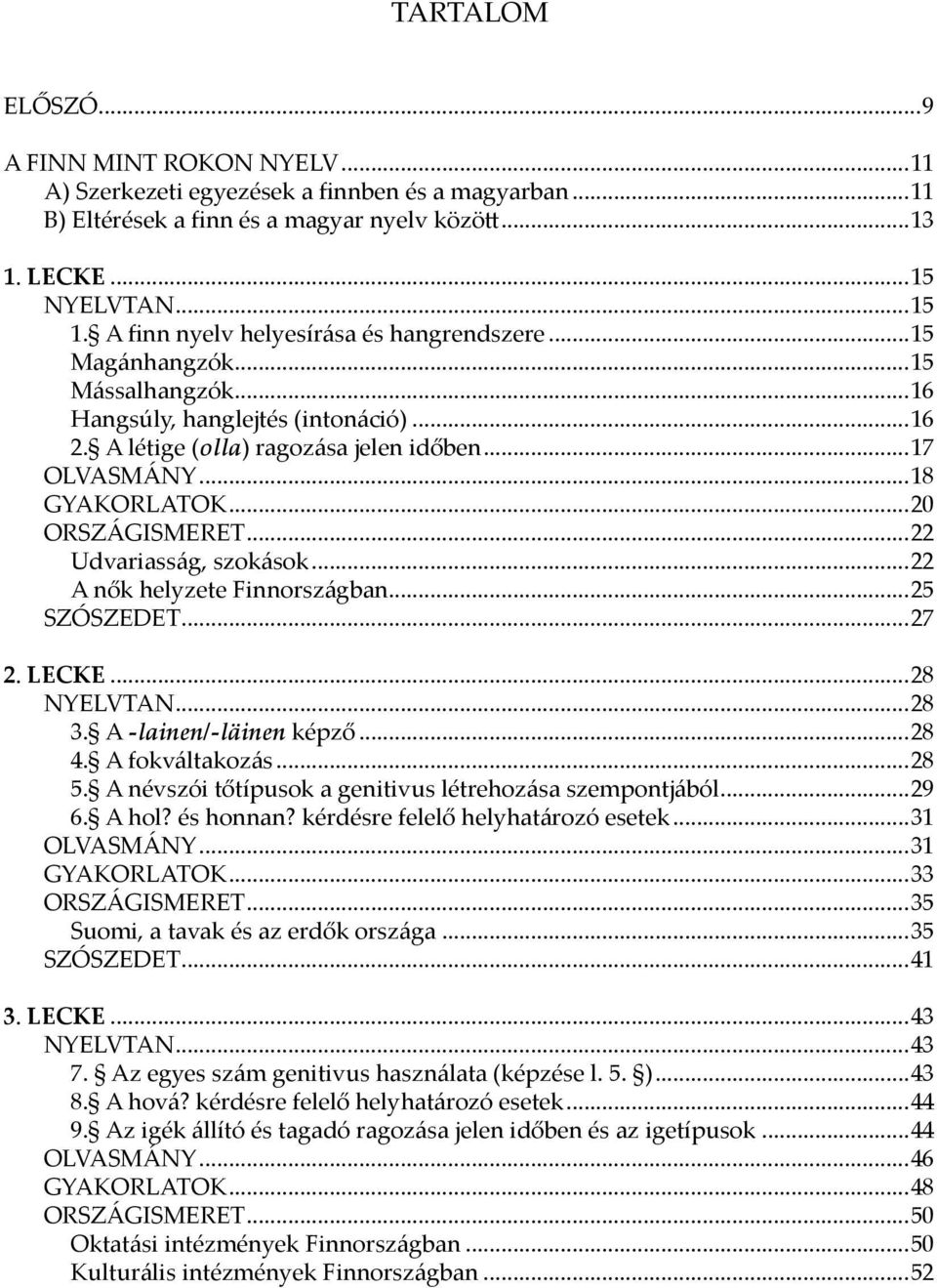 TARTALOM

ELŐSZÓ...9

A FINN MINT ROKON NYELV...11
A) Szerkezeti egyezések a finnben és a magyarban...11
B) Eltérések a finn és a magyar nyelv között...13

1. LECKE...15
NYELVTAN...15
1.§ A finn nyelv helyesírása és hangrendszere...15
Magánhangzók...15
Mássalhangzók...16
Hangsúly, hanglejtés (intonáció)...16
2.§ A létige (olla) ragozása jelen időben...17
OLVASMÁNY...18
GYAKORLATOK...20
ORSZÁGISMERET...22
Udvariasság, szokások...22
A nők helyzete Finnországban...25
SZÓSZEDET...27

2. LECKE...28
NYELVTAN...28
3.§ A -lainen/-läinen képző...28
4.§ A fokváltakozás...28
5.§ A névszói tőtípusok a genitivus létrehozása szempontjából...29
6.§ A hol? és honnan? kérdésre felelő helyhatározó esetek...31
OLVASMÁNY...31
GYAKORLATOK...33
ORSZÁGISMERET...35
Suomi, a tavak és az erdők országa...35
SZÓSZEDET...41

3. LECKE...43
NYELVTAN...43
7. § Az egyes szám genitivus használata (képzése l. 5. §)...43
8.§ A hová? kérdésre felelő helyhatározó esetek...44
9.§ Az igék állító és tagadó ragozása jelen időben és az igetípusok...44
OLVASMÁNY...46
GYAKORLATOK...48
ORSZÁGISMERET...50
Oktatási intézmények Finnországban...50
Kulturális intézmények Finnországban...52